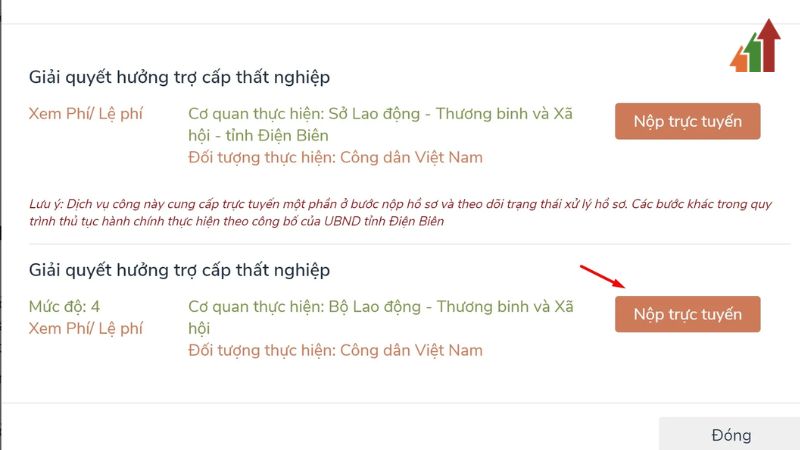 Giải quyết hưởng trợ cấp thất nghiệp

Xem Phí/ Lệ phí

Cơ quan thực hiện: Sở Lao động - Thương binh và Xã hội - tỉnh Điện Biên
Đối tượng thực hiện: Công dân Việt Nam

Nộp trực tuyến

Lưu ý: Dịch vụ công này cung cấp trực tuyến một phần ở bước nộp hồ sơ và theo dõi trạng thái xử lý hồ sơ. Các bước khác trong quy trình thủ tục hành chính thực hiện theo công bố của UBND tỉnh Điện Biên

Giải quyết hưởng trợ cấp thất nghiệp

Mức độ: 4
Xem Phí/ Lệ phí

Cơ quan thực hiện: Bộ Lao động - Thương binh và Xã hội
Đối tượng thực hiện: Công dân Việt Nam

Nộp trực tuyến

Đóng